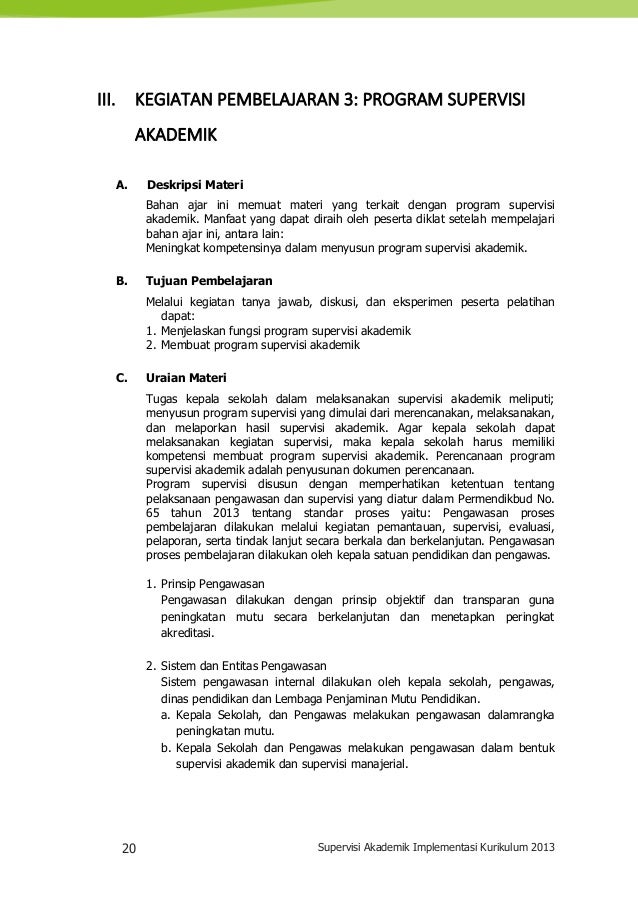 III. KEGIATAN PEMBELAJARAN 3: PROGRAM SUPERVISI AKADEMIK

A. Deskripsi Materi

Bahan ajar ini memuat materi yang terkait dengan program supervisi akademik. Manfaat yang dapat diraih oleh peserta diklat setelah mempelajari bahan ajar ini, antara lain:
Meningkat kompetensinya dalam menyusun program supervisi akademik.

B. Tujuan Pembelajaran

Melalui kegiatan tanya jawab, diskusi, dan eksperimen peserta pelatihan dapat:
1. Menjelaskan fungsi program supervisi akademik
2. Membuat program supervisi akademik

C. Uraian Materi

Tugas kepala sekolah dalam melaksanakan supervisi akademik meliputi; menyusun program supervisi yang dimulai dari merencanakan, melaksanakan, dan melaporkan hasil supervisi akademik. Agar kepala sekolah dapat melaksanakan kegiatan supervisi, maka kepala sekolah harus memiliki kompetensi membuat program supervisi akademik. Perencanaan program supervisi akademik adalah penyusunan dokumen perencanaan.
Program supervisi disusun dengan memperhatikan ketentuan tentang pelaksanaan pengawasan dan supervisi yang diatur dalam Permendikbud No. 65 tahun 2013 tentang standar proses yaitu: Pengawasan proses pembelajaran dilakukan melalui kegiatan pemantauan, supervisi, evaluasi, pelaporan, serta tindak lanjut secara berkala dan berkelanjutan. Pengawasan proses pembelajaran dilakukan oleh kepala satuan pendidikan dan pengawas.

1. Prinsip Pengawasan
Pengawasan dilakukan dengan prinsip objektif dan transparan guna peningkatan mutu secara berkelanjutan dan menetapkan peringkat akreditasi.

2. Sistem dan Entitas Pengawasan
Sistem pengawasan internal dilakukan oleh kepala sekolah, pengawas, dinas pendidikan dan Lembaga Penjaminan Mutu Pendidikan.
a. Kepala Sekolah, dan Pengawas melakukan pengawasan dalamrangka peningkatan mutu.
b. Kepala Sekolah dan Pengawas melakukan pengawasan dalam bentuk supervisi akademik dan supervisi manajerial.

20 Supervisi Akademik Implementasi Kurikulum 2013